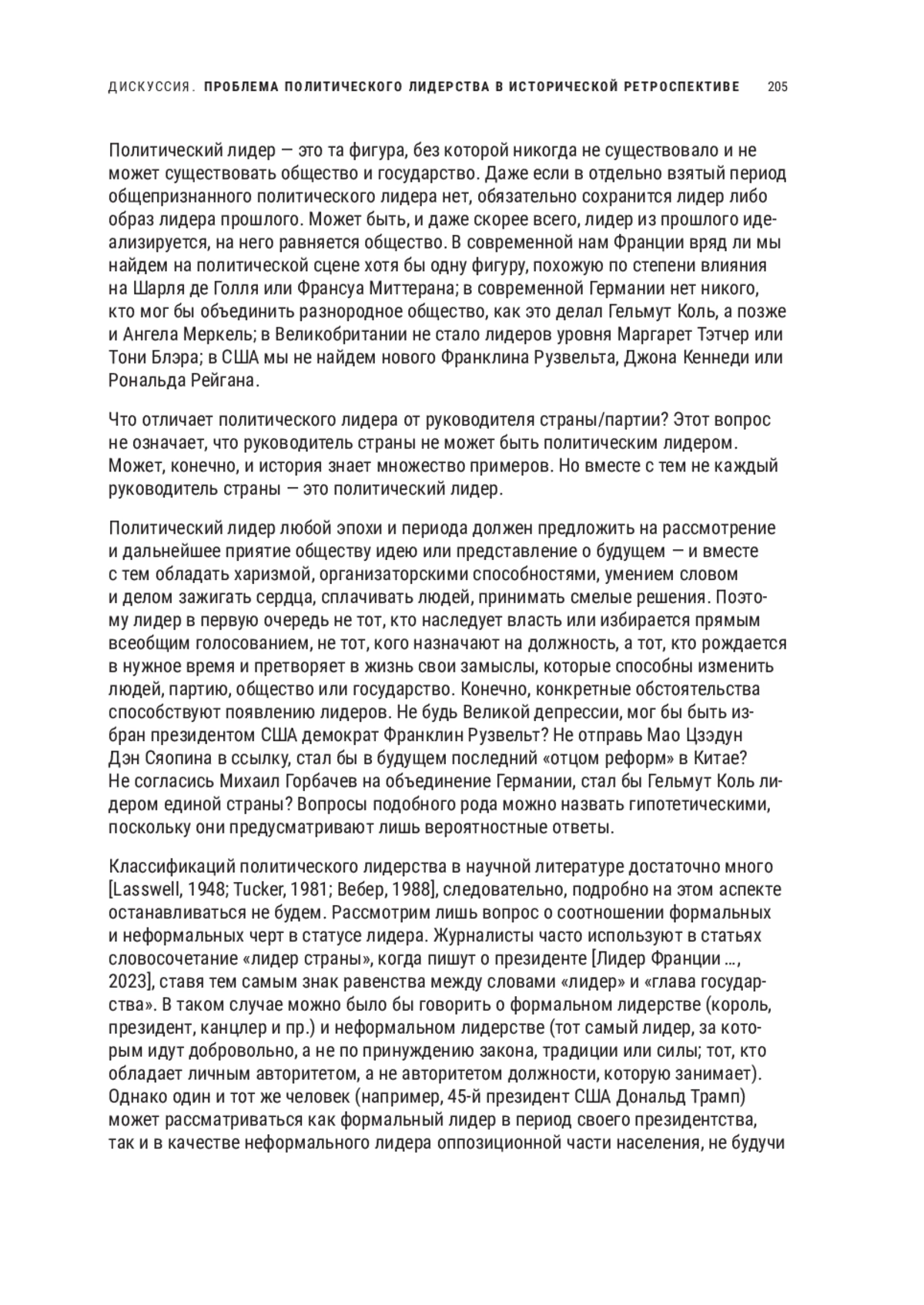 ДИСКУССИЯ. ПРОБЛЕМА ПОЛИТИЧЕСКОГО ЛИДЕРСТВА В ИСТОРИЧЕСКОЙ РЕТРОСПЕКТИВЕ 205

Политический лидер — это та фигура, без которой никогда не существовало и не может существовать общество и государство. Даже если в отдельно взятый период общепризнанного политического лидера нет, обязательно сохранится лидер либо образ лидера прошлого. Может быть, и даже скорее всего, лидер из прошлого идеализируется, на него равняется общество. В современной нам Франции вряд ли мы найдем на политической сцене хотя бы одну фигуру, похожую по степени влияния на Шарля де Голля или Франсуа Миттерана; в современной Германии нет никого, кто мог бы объединить разнородное общество, как это делал Гельмут Коль, а позже и Ангела Меркель; в Великобритании не стало лидеров уровня Маргарет Тэтчер или Тони Блэра; в США мы не найдем нового Франклина Рузвельта, Джона Кеннеди или Рональда Рейгана.

Что отличает политического лидера от руководителя страны/партии? Этот вопрос не означает, что руководитель страны не может быть политическим лидером. Может, конечно, и история знает множество примеров. Но вместе с тем не каждый руководитель страны — это политический лидер.

Политический лидер любой эпохи и периода должен предложить на рассмотрение и дальнейшее приятие обществу идею или представление о будущем — и вместе с тем обладать харизмой, организаторскими способностями, умением словом и делом зажигать сердца, сплачивать людей, принимать смелые решения. Поэтому лидер в первую очередь не тот, кто наследует власть или избирается прямым всеобщим голосованием, не тот, кого назначают на должность, а тот, кто рождается в нужное время и претворяет в жизнь свои замыслы, которые способны изменить людей, партию, общество или государство. Конечно, конкретные обстоятельства способствуют появлению лидеров. Не будь Великой депрессии, мог бы быть избран президентом США демократ Франклин Рузвельт? Не отправь Мао Цзэдун Дэн Сяопина в ссылку, стал бы в будущем последний «отцом реформ» в Китае? Не согласись Михаил Горбачев на объединение Германии, стал бы Гельмут Коль лидером единой страны? Вопросы подобного рода можно назвать гипотетическими, поскольку они предусматривают лишь вероятностные ответы.

Классификаций политического лидерства в научной литературе достаточно много [Lasswell, 1948; Tucker, 1981; Вебер, 1988], следовательно, подробно на этом аспекте останавливаться не будем. Рассмотрим лишь вопрос о соотношении формальных и неформальных черт в статусе лидера. Журналисты часто используют в статьях словосочетание «лидер страны», когда пишут о президенте [Лидер Франции ..., 2023], ставя тем самым знак равенства между словами «лидер» и «глава государства». В таком случае можно было бы говорить о формальном лидерстве (король, президент, канцлер и пр.) и неформальном лидерстве (тот самый лидер, за которым идут добровольно, а не по принуждению закона, традиции или силы; тот, кто обладает личным авторитетом, а не авторитетом должности, которую занимает). Однако один и тот же человек (например, 45-й президент США Дональд Трамп) может рассматриваться как формальный лидер в период своего президентства, так и в качестве неформального лидера оппозиционной части населения, не будучи